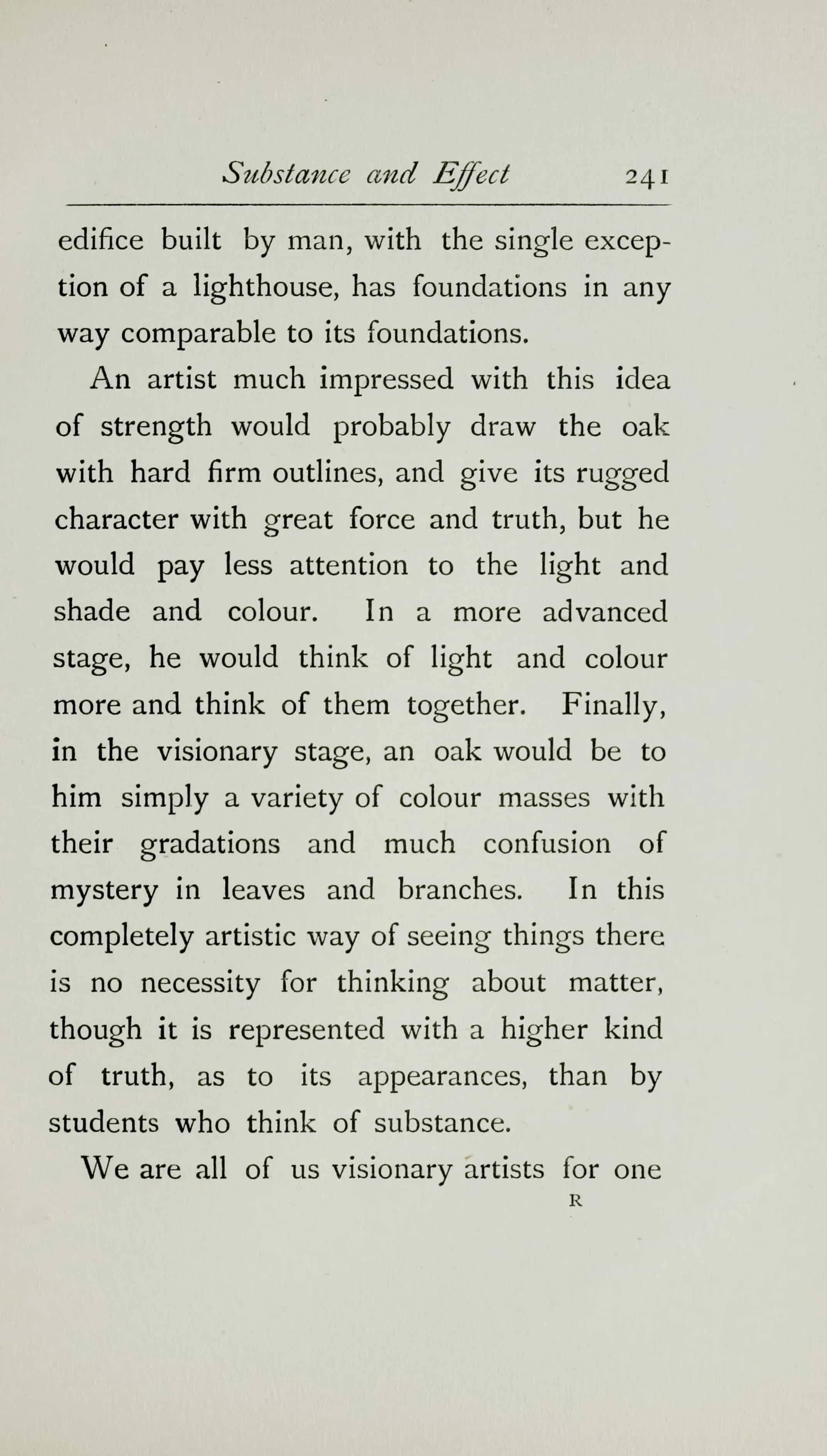 Substance and Effect 241

edifice built by man, with the single exception of a lighthouse, has foundations in any way comparable to its foundations.

An artist much impressed with this idea of strength would probably draw the oak with hard firm outlines, and give its rugged character with great force and truth, but he would pay less attention to the light and shade and colour. In a more advanced stage, he would think of light and colour more and think of them together. Finally, in the visionary stage, an oak would be to him simply a variety of colour masses with their gradations and much confusion of mystery in leaves and branches. In this completely artistic way of seeing things there is no necessity for thinking about matter, though it is represented with a higher kind of truth, as to its appearances, than by students who think of substance.

We are all of us visionary artists for one

R